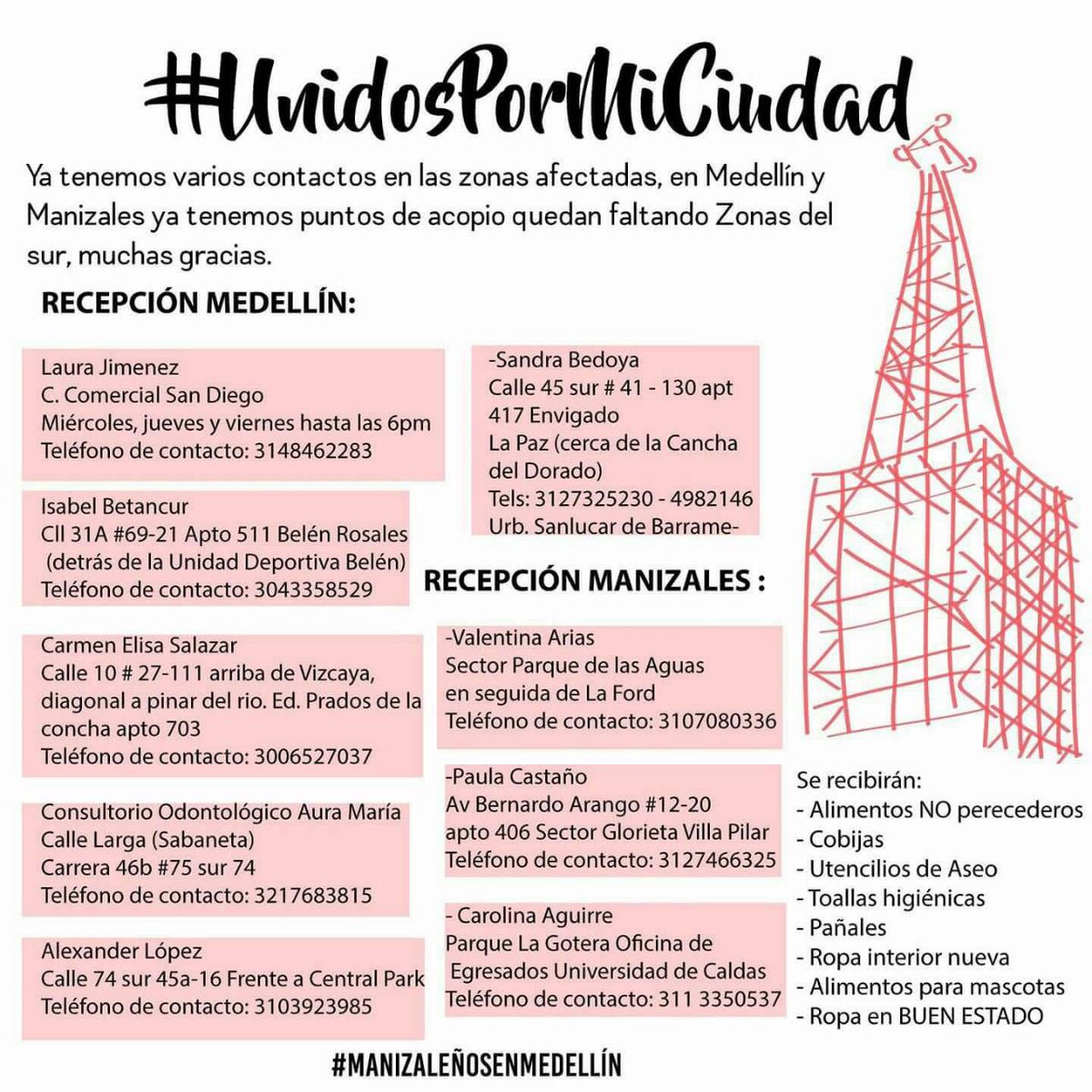 #UnidosPorMiCiudad

Ya tenemos varios contactos en las zonas afectadas, en Medellín y Manizales ya tenemos puntos de acopio quedan faltando Zonas del sur, muchas gracias.

RECEPCIÓN MEDELLÍN:

Laura Jimenez
C. Comercial San Diego
Miércoles, jueves y viernes hasta las 6pm
Teléfono de contacto: 3148462283

Isabel Betancur
Cll 31A #69-21 Apto 511 Belén Rosales
(detrás de la Unidad Deportiva Belén)
Teléfono de contacto: 3043358529

Carmen Elisa Salazar
Calle 10 # 27-111 arriba de Vizcaya, diagonal a pinar del rio. Ed. Prados de la concha apto 703
Teléfono de contacto: 3006527037

Consultorio Odontológico Aura María
Calle Larga (Sabaneta)
Carrera 46b #75 sur 74
Teléfono de contacto: 3217683815

Alexander López
Calle 74 sur 45a-16 Frente a Central Park
Teléfono de contacto: 3103923985

-Sandra Bedoya
Calle 45 sur # 41 - 130 apt 417 Envigado
La Paz (cerca de la Cancha del Dorado)
Tels: 3127325230 - 4982146
Urb. Sanlucar de Barrame-

RECEPCIÓN MANIZALES :

-Valentina Arias
Sector Parque de las Aguas
en seguida de La Ford
Teléfono de contacto: 3107080336

-Paula Castaño
Av Bernardo Arango #12-20
apto 406 Sector Glorieta Villa Pilar
Teléfono de contacto: 3127466325

- Carolina Aguirre
Parque La Gotera Oficina de Egresados Universidad de Caldas
Teléfono de contacto: 311 3350537

Se recibirán:
- Alimentos NO perecederos
- Cobijas
- Utencilios de Aseo
- Toallas higiénicas
- Pañales
- Ropa interior nueva
- Alimentos para mascotas
- Ropa en BUEN ESTADO

#MANIZALEÑOSENMEDELLÍN